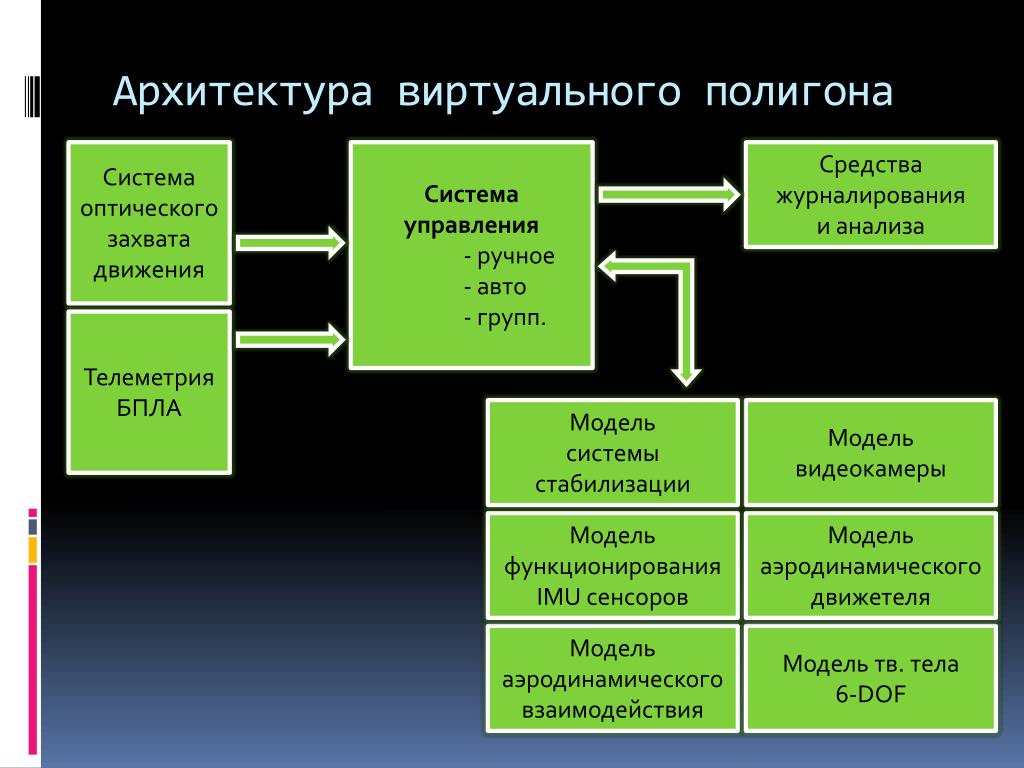 Архитектура виртуального полигона

Система оптического захвата движения

Телеметрия БПЛА

Система управления
- ручное
- авто
- групп.

Средства журналирования и анализа

Модель системы стабилизации

Модель видеокамеры

Модель функционирования IMU сенсоров

Модель аэродинамического движетеля

Модель аэродинамического взаимодействия

Модель тв. тела 6-DOF